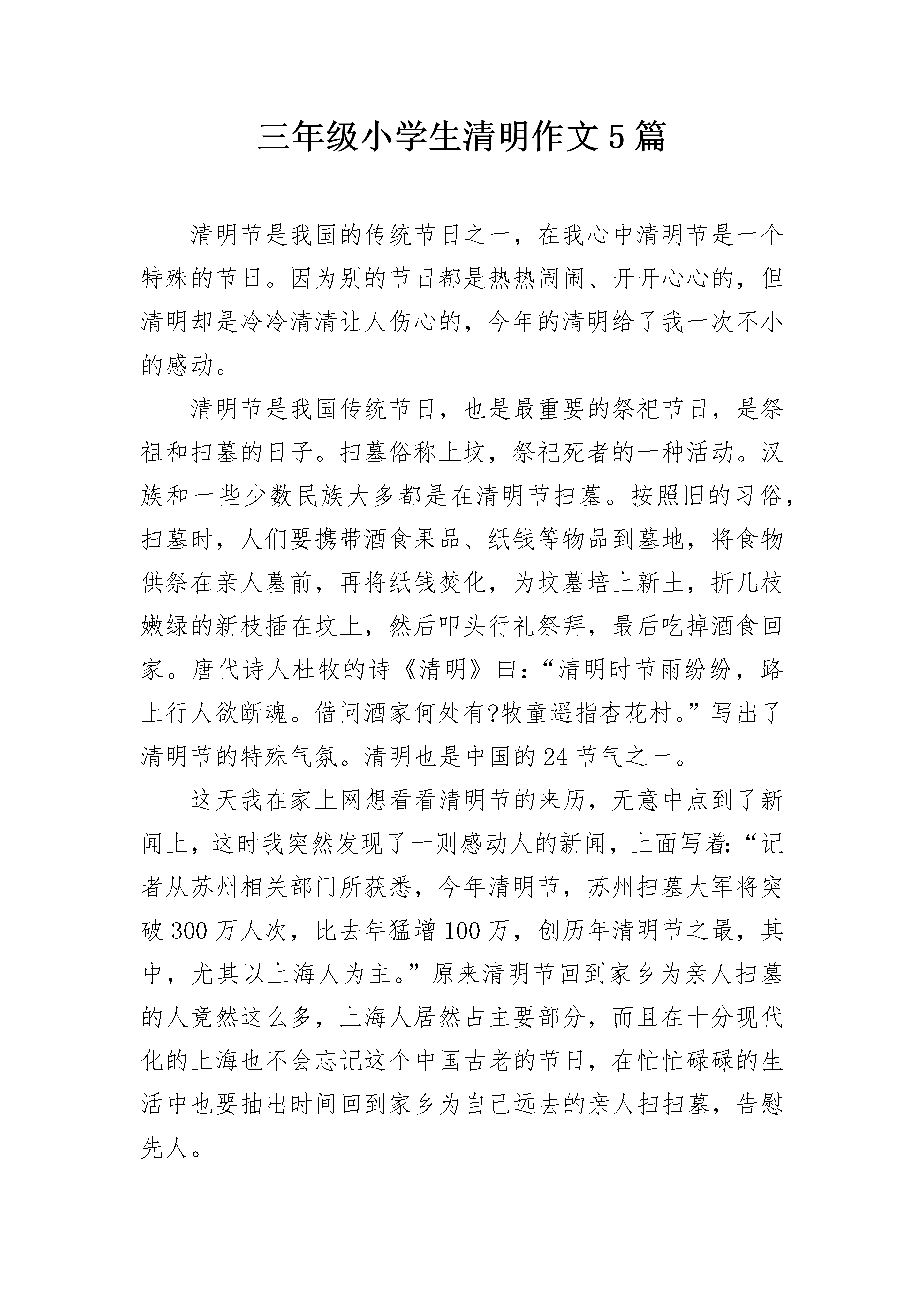 三年级小学生清明作文5篇

清明节是我国的传统节日之一，在我心中清明节是一个特殊的节日。因为别的节日都是热热闹闹、开开心心的，但清明却是冷冷清清让人伤心的，今年的清明给了我一次不小的感动。

清明节是我国传统节日，也是最重要的祭祀节日，是祭祖和扫墓的日子。扫墓俗称上坟，祭祀死者的一种活动。汉族和一些少数民族大多都是在清明节扫墓。按照旧的习俗，扫墓时，人们要携带酒食果品、纸钱等物品到墓地，将食物供祭在亲人墓前，再将纸钱焚化，为坟墓培上新土，折几枝嫩绿的新枝插在坟上，然后叩头行礼祭拜，最后吃掉酒食回家。唐代诗人杜牧的诗《清明》曰：“清明时节雨纷纷，路上行人欲断魂。借问酒家何处有?牧童遥指杏花村。”写出了清明节的特殊气氛。清明也是中国的24节气之一。

这天我在家上网想看看清明节的来历，无意中点到了新闻上，这时我突然发现了一则感动人的新闻，上面写着:“记者从苏州相关部门所获悉，今年清明节，苏州扫墓大军将突破300万人次，比去年猛增100万，创历年清明节之最，其中，尤其以上海人为主。”原来清明节回到家乡为亲人扫墓的人竟然这么多，上海人居然占主要部分，而且在十分现代化的上海也不会忘记这个中国古老的节日，在忙忙碌碌的生活中也要抽出时间回到家乡为自己远去的亲人扫扫墓，告慰先人。